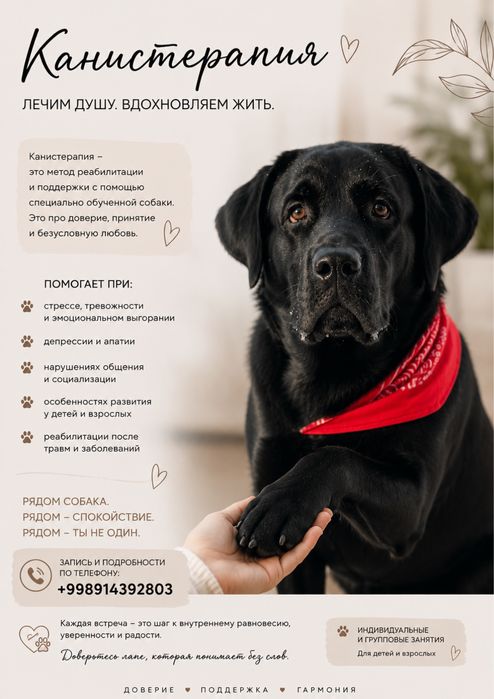 Канистерапия

ЛЕЧИМ ДУШУ. ВДОХНОВЛЯЕМ ЖИТЬ.

Канистерапия – это метод реабилитации и поддержки с помощью специально обученной собаки. Это про доверие, принятие и безусловную любовь.

ПОМОГАЕТ ПРИ:

стрессе, тревожности и эмоциональном выгорании

депрессии и апатии

нарушениях общения и социализации

особенностях развития у детей и взрослых

реабилитации после травм и заболеваний

РЯДОМ СОБАКА.
РЯДОМ – СПОКОЙСТВИЕ.
РЯДОМ – ТЫ НЕ ОДИН.

ЗАПИСЬ И ПОДРОБНОСТИ ПО ТЕЛЕФОНУ:
+998914392803

Каждая встреча – это шаг к внутреннему равновесию, уверенности и радости.

Доверьтесь лапе, которая понимает без слов.

ИНДИВИДУАЛЬНЫЕ И ГРУППОВЫЕ ЗАНЯТИЯ
Для детей и взрослых

ДОВЕРИЕ ♥ ПОДДЕРЖКА ♥ ГАРМОНИЯ